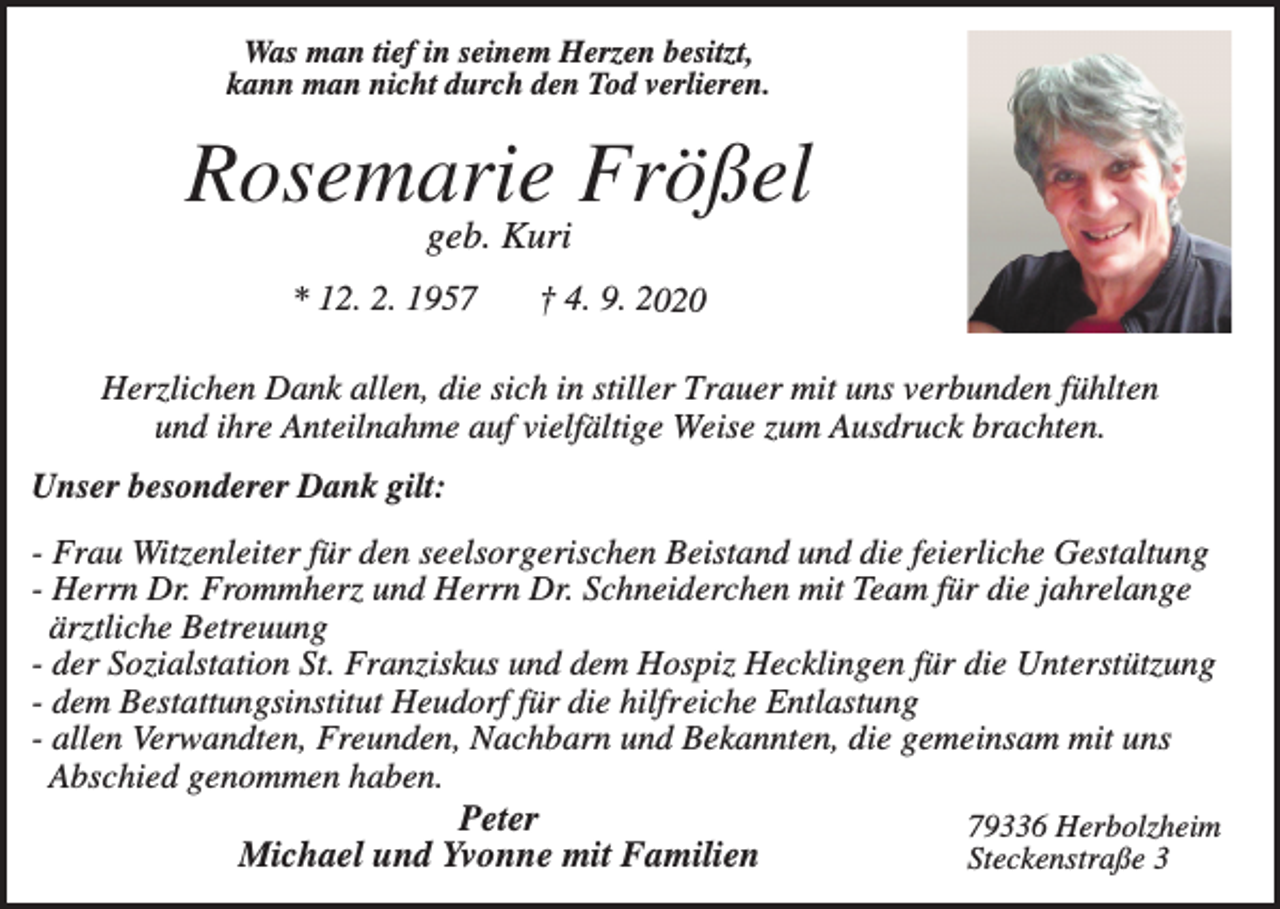 Was man tief in seinem Herzen besitzt, kann man nicht durch den Tod verlieren.

Rosemarie Frößel

geb. Kuri

* 12. 2. 1957 † 4. 9. 2020

Herzlichen Dank allen, die sich in stiller Trauer mit uns verbunden fühlten und ihre Anteilnahme auf vielfältige Weise zum Ausdruck brachten.

Unser besonderer Dank gilt:

- Frau Witzenleiter für den seelsorgerischen Beistand und die feierliche Gestaltung
- Herrn Dr. Frommherz und Herrn Dr. Schneiderchen mit Team für die jahrelange ärztliche Betreuung
- der Sozialstation St. Franziskus und dem Hospiz Hecklingen für die Unterstützung
- dem Bestattungsinstitut Heudorf für die hilfreiche Entlastung
- allen Verwandten, Freunden, Nachbarn und Bekannten, die gemeinsam mit uns Abschied genommen haben.

Peter
Michael und Yvonne mit Familien

79336 Herbolzheim
Steckenstraße 3